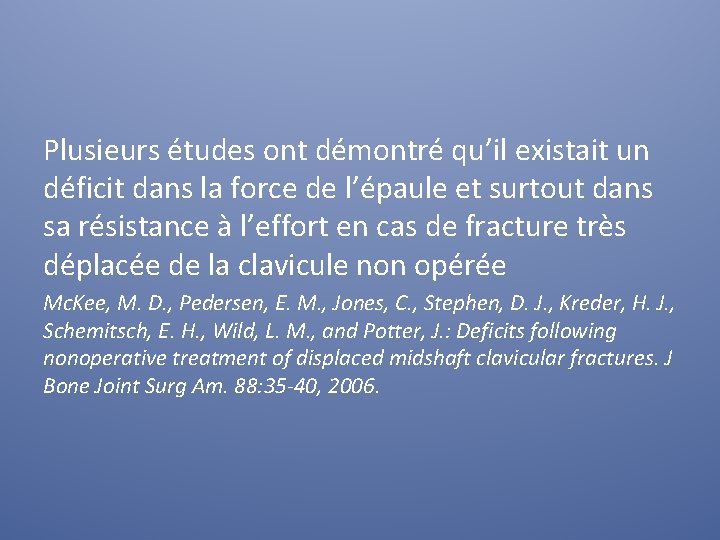 Plusieurs études ont démontré qu’il existait un déficit dans la force de l’épaule et surtout dans sa résistance à l’effort en cas de fracture très déplacée de la clavicule non opérée

McKee, M. D., Pedersen, E. M., Jones, C., Stephen, D. J., Kreder, H. J., Schemitsch, E. H., Wild, L. M., and Potter, J.: Deficits following nonoperative treatment of displaced midshaft clavicular fractures. J Bone Joint Surg Am. 88:35-40, 2006.